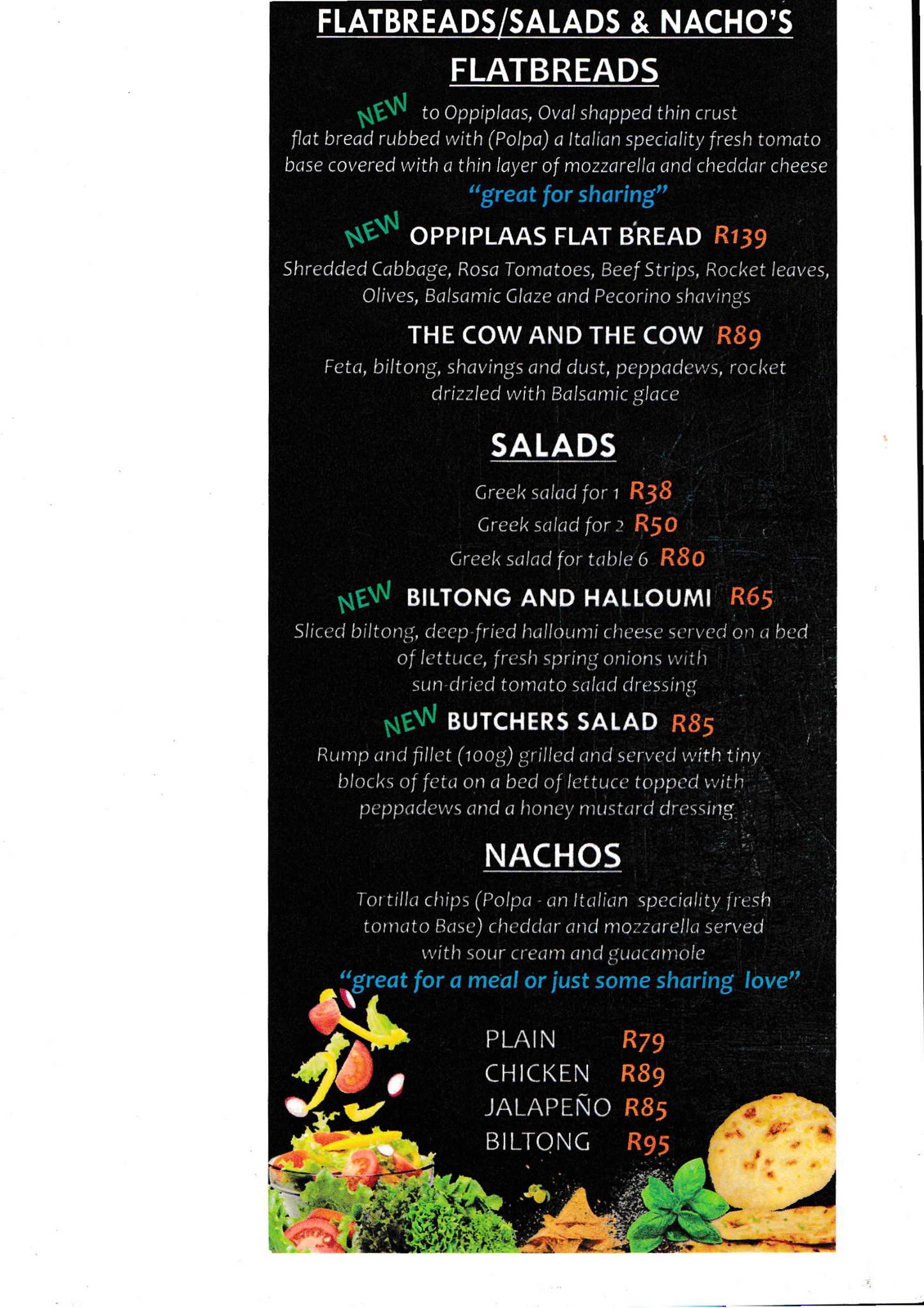 FLATBREADS/SALADS & NACHO'S

FLATBREADS

NEW to Oppiplaas, Oval shapped thin crust flat bread rubbed with (Polpa) a Italian speciality fresh tomato base covered with a thin layer of mozzarella and cheddar cheese
"great for sharing"

NEW OPPIPLAAS FLAT BREAD R139
Shredded Cabbage, Rosa Tomatoes, Beef Strips, Rocket leaves, Olives, Balsamic Glaze and Pecorino shavings

THE COW AND THE COW R89
Feta, biltong, shavings and dust, peppadews, rocket drizzled with Balsamic glace

SALADS

Greek salad for 1 R38
Greek salad for 2 R50
Greek salad for table 6 R80

NEW BILTONG AND HALLOUMI R65
Sliced biltong, deep-fried halloumi cheese served on a bed of lettuce, fresh spring onions with sun-dried tomato salad dressing

NEW BUTCHERS SALAD R85
Rump and fillet (100g) grilled and served with tiny blocks of feta on a bed of lettuce topped with peppadews and a honey mustard dressing

NACHOS

Tortilla chips (Polpa - an Italian speciality fresh tomato Base) cheddar and mozzarella served with sour cream and guacamole
"great for a meal or just some sharing love"

PLAIN R79
CHICKEN R89
JALAPEÑO R85
BILTONG R95